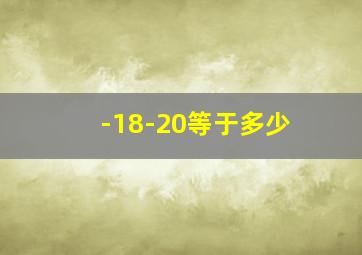 -18-20等于多少